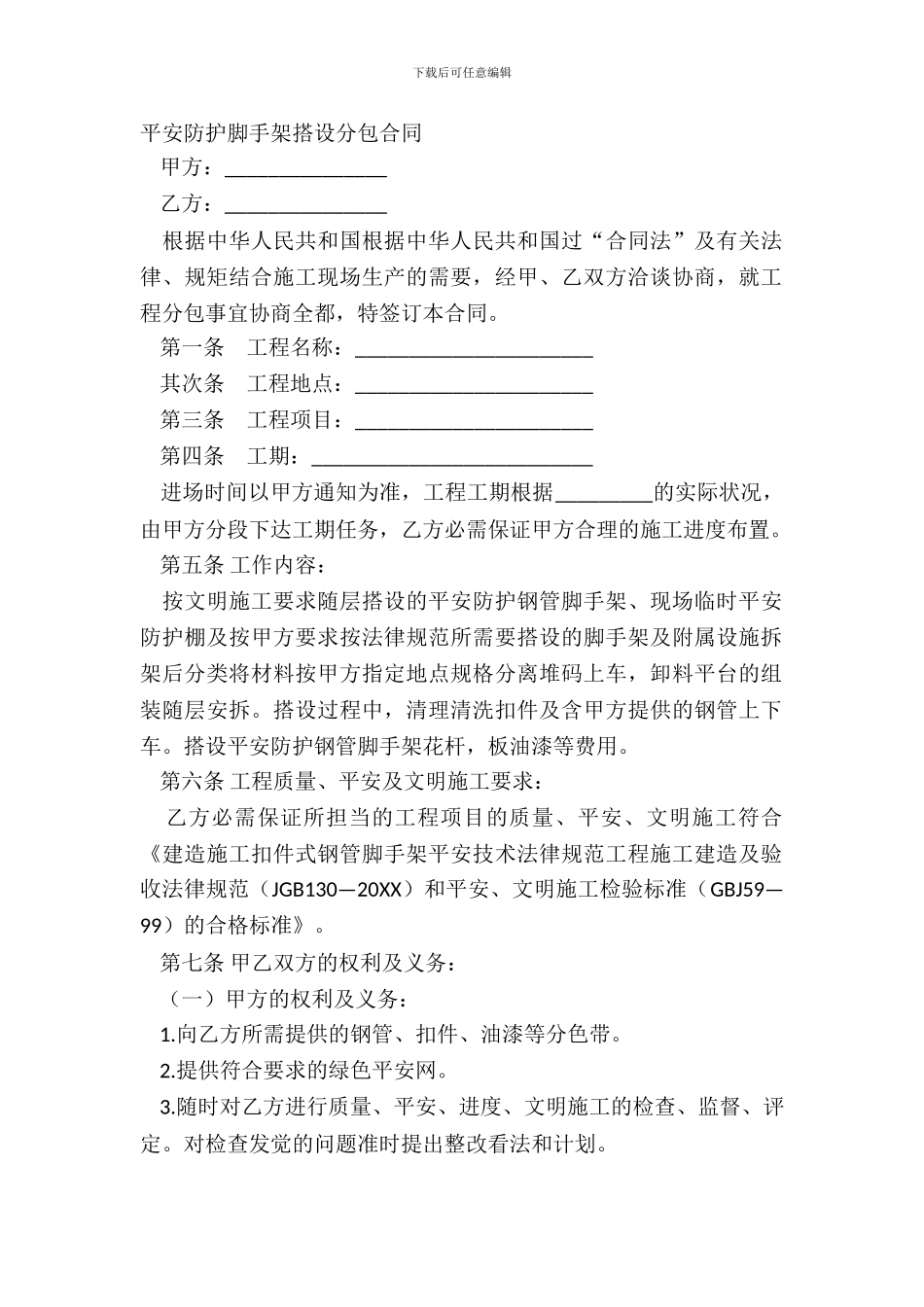 下载后可任意编辑

平安防护脚手架搭设分包合同

甲方：_______________

乙方：_______________

根据中华人民共和国根据中华人民共和国过“合同法”及有关法律、规矩结合施工现场生产的需要，经甲、乙双方洽谈协商，就工程分包事宜协商全都，特签订本合同。

第一条　工程名称：______________________

其次条　工程地点：______________________

第三条　工程项目：______________________

第四条　工期：__________________________

进场时间以甲方通知为准，工程工期根据_________的实际状况，由甲方分段下达工期任务，乙方必需保证甲方合理的施工进度布置。

第五条 工作内容：

按文明施工要求随层搭设的平安防护钢管脚手架、现场临时平安防护棚及按甲方要求按法律规范所需要搭设的脚手架及附属设施拆架后分类将材料按甲方指定地点规格分离堆码上车，卸料平台的组装随层安拆。搭设过程中，清理清洗扣件及含甲方提供的钢管上下车。搭设平安防护钢管脚手架花杆，板油漆等费用。

第六条 工程质量、平安及文明施工要求：

乙方必需保证所担当的工程项目的质量、平安、文明施工符合《建造施工扣件式钢管脚手架平安技术法律规范工程施工建造及验收法律规范（JGB130—20XX）和平安、文明施工检验标准（GBJ59—99）的合格标准》。

第七条 甲乙双方的权利及义务：

（一）甲方的权利及义务：

1.向乙方所需提供的钢管、扣件、油漆等分色带。

2.提供符合要求的绿色平安网。

3.随时对乙方进行质量、平安、进度、文明施工的检查、监督、评定。对检查发觉的问题准时提出整改看法和计划。